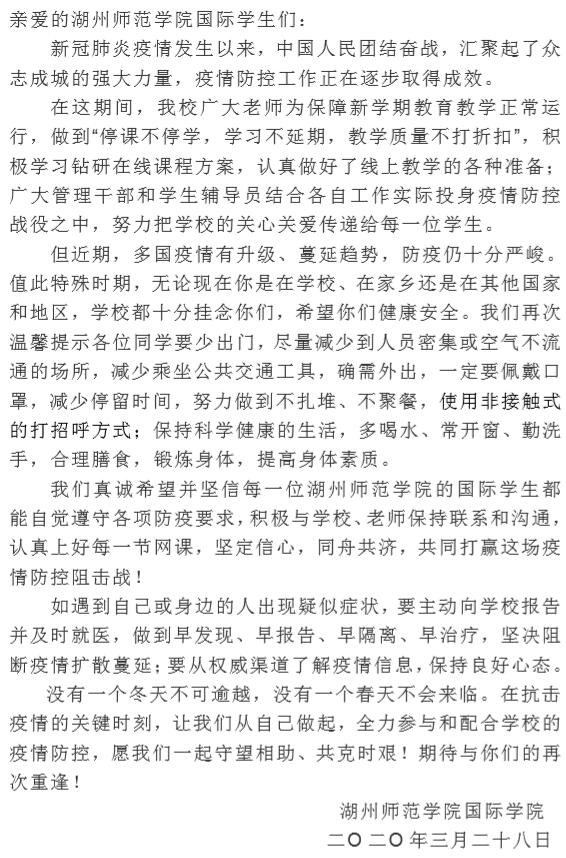 亲爱的湖州师范学院国际学生们：

新冠肺炎疫情发生以来，中国人民团结奋战，汇聚起了众志成城的强大力量，疫情防控工作正在逐步取得成效。

在这期间，我校广大老师为保障新学期教育教学正常运行，做到“停课不停学，学习不延期，教学质量不打折扣”，积极学习钻研在线课程方案，认真做好了线上教学的各种准备；广大管理干部和学生辅导员结合各自工作实际投身疫情防控战役之中，努力把学校的关心关爱传递给每一位学生。

但近期，多国疫情有升级、蔓延趋势，防疫仍十分严峻。值此特殊时期，无论现在你是在学校、在家乡还是在其他国家和地区，学校都十分挂念你们，希望你们健康安全。我们再次温馨提示各位同学要少出门，尽量减少到人员密集或空气不流通的场所，减少乘坐公共交通工具，确需外出，一定要佩戴口罩，减少停留时间，努力做到不扎堆、不聚餐，使用非接触式的打招呼方式；保持科学健康的生活，多喝水、常开窗、勤洗手，合理膳食，锻炼身体，提高身体素质。

我们真诚希望并坚信每一位湖州师范学院的国际学生都能自觉遵守各项防疫要求，积极与学校、老师保持联系和沟通，认真上好每一节网课，坚定信心，同舟共济，共同打赢这场疫情防控阻击战！

如遇到自己或身边的人出现疑似症状，要主动向学校报告并及时就医，做到早发现、早报告、早隔离、早治疗，坚决阻断疫情扩散蔓延；要从权威渠道了解疫情信息，保持良好心态。

没有一个冬天不可逾越，没有一个春天不会来临。在抗击疫情的关键时刻，让我们从自己做起，全力参与和配合学校的疫情防控，愿我们一起守望相助、共克时艰！期待与你们的再次重逢！

湖州师范学院国际学院
二〇二〇年三月二十八日